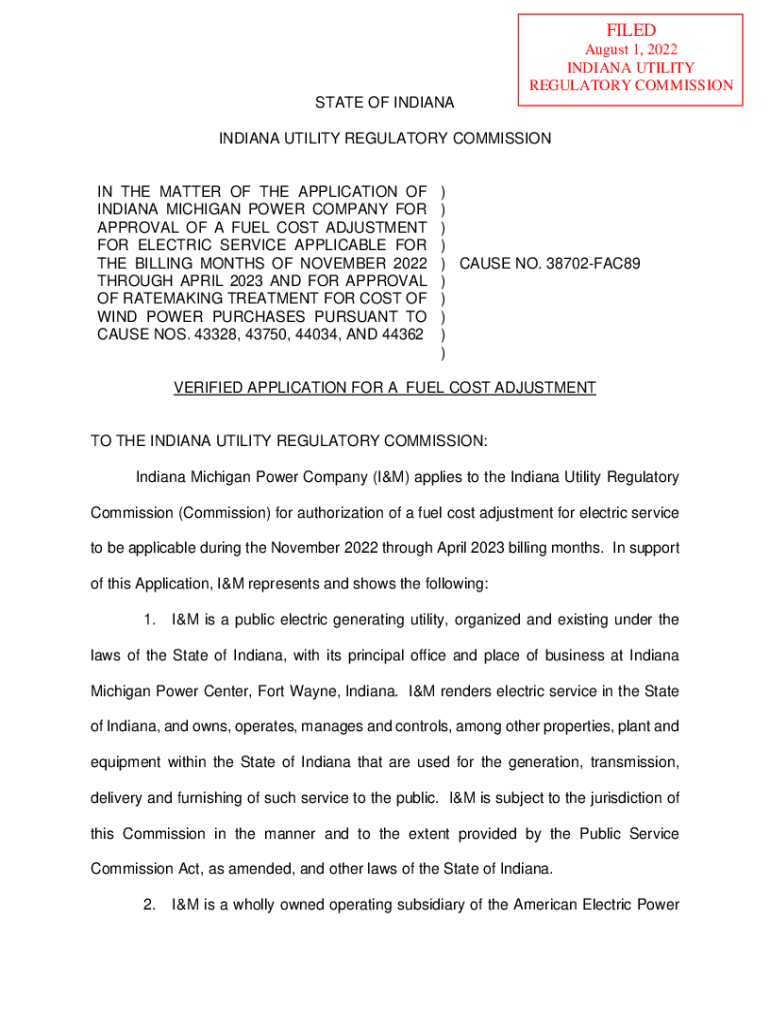 FILED
August 1, 2022
INDIANA UTILITY
REGULATORY COMMISSION

STATE OF INDIANA

INDIANA UTILITY REGULATORY COMMISSION

IN THE MATTER OF THE APPLICATION OF INDIANA MICHIGAN POWER COMPANY FOR APPROVAL OF A FUEL COST ADJUSTMENT FOR ELECTRIC SERVICE APPLICABLE FOR THE BILLING MONTHS OF NOVEMBER 2022 THROUGH APRIL 2023 AND FOR APPROVAL OF RATEMAKING TREATMENT FOR COST OF WIND POWER PURCHASES PURSUANT TO CAUSE NOS. 43328, 43750, 44034, AND 44362 ) ) ) ) ) ) ) ) ) )

CAUSE NO. 38702-FAC89

VERIFIED APPLICATION FOR A FUEL COST ADJUSTMENT

TO THE INDIANA UTILITY REGULATORY COMMISSION:

Indiana Michigan Power Company (I&M) applies to the Indiana Utility Regulatory Commission (Commission) for authorization of a fuel cost adjustment for electric service to be applicable during the November 2022 through April 2023 billing months. In support of this Application, I&M represents and shows the following:

1. I&M is a public electric generating utility, organized and existing under the laws of the State of Indiana, with its principal office and place of business at Indiana Michigan Power Center, Fort Wayne, Indiana. I&M renders electric service in the State of Indiana, and owns, operates, manages and controls, among other properties, plant and equipment within the State of Indiana that are used for the generation, transmission, delivery and furnishing of such service to the public. I&M is subject to the jurisdiction of this Commission in the manner and to the extent provided by the Public Service Commission Act, as amended, and other laws of the State of Indiana.

2. I&M is a wholly owned operating subsidiary of the American Electric Power